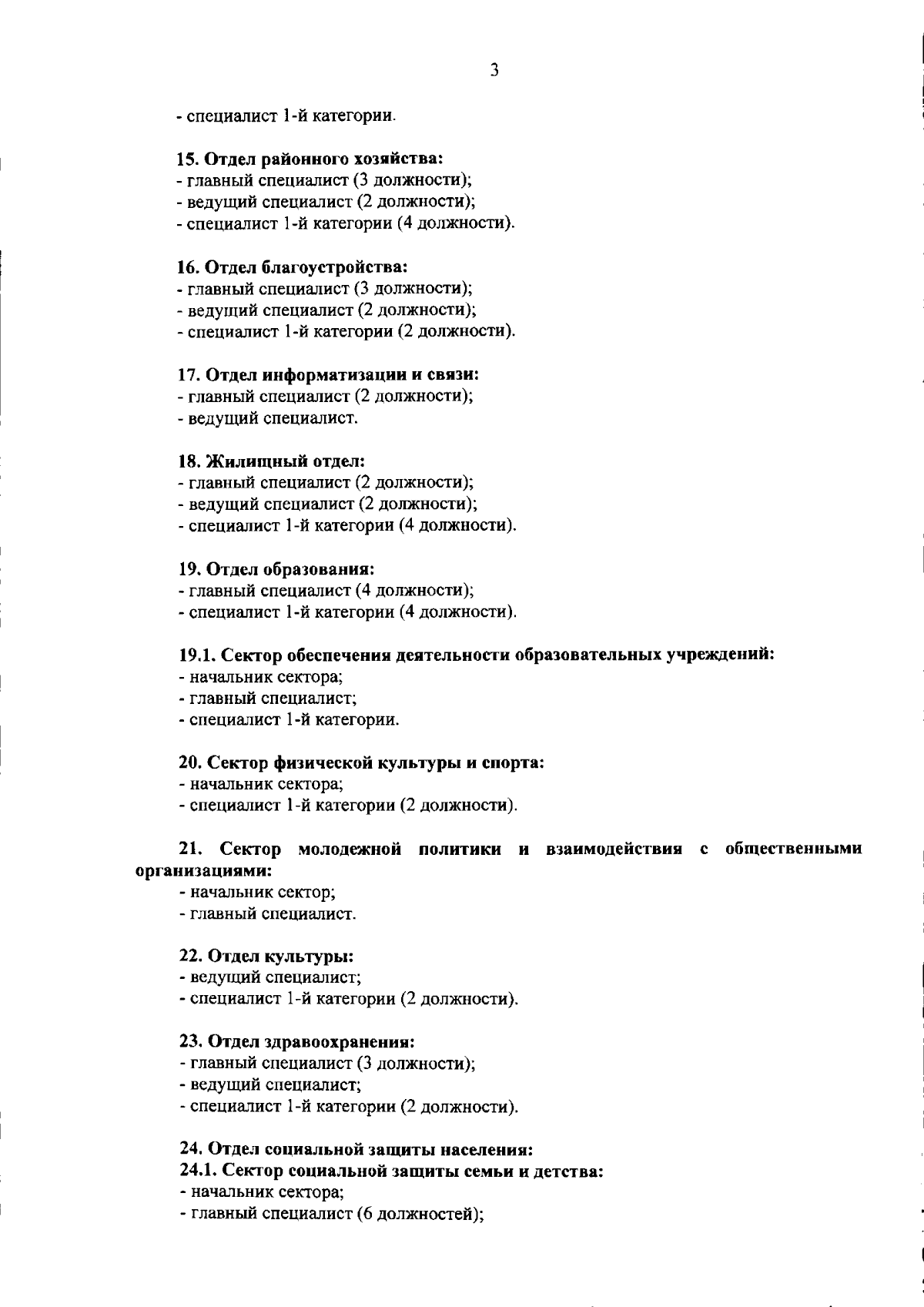 3

- специалист 1-й категории.

15. Отдел районного хозяйства:
- главный специалист (3 должности);
- ведущий специалист (2 должности);
- специалист 1-й категории (4 должности).

16. Отдел благоустройства:
- главный специалист (3 должности);
- ведущий специалист (2 должности);
- специалист 1-й категории (2 должности).

17. Отдел информатизации и связи:
- главный специалист (2 должности);
- ведущий специалист.

18. Жилищный отдел:
- главный специалист (2 должности);
- ведущий специалист (2 должности);
- специалист 1-й категории (4 должности).

19. Отдел образования:
- главный специалист (4 должности);
- специалист 1-й категории (4 должности).

19.1. Сектор обеспечения деятельности образовательных учреждений:
- начальник сектора;
- главный специалист;
- специалист 1-й категории.

20. Сектор физической культуры и спорта:
- начальник сектора;
- специалист 1-й категории (2 должности).

21. Сектор молодежной политики и взаимодействия с общественными организациями:
- начальник сектор;
- главный специалист.

22. Отдел культуры:
- ведущий специалист;
- специалист 1-й категории (2 должности).

23. Отдел здравоохранения:
- главный специалист (3 должности);
- ведущий специалист;
- специалист 1-й категории (2 должности).

24. Отдел социальной защиты населения:
24.1. Сектор социальной защиты семьи и детства:
- начальник сектора;
- главный специалист (6 должностей);